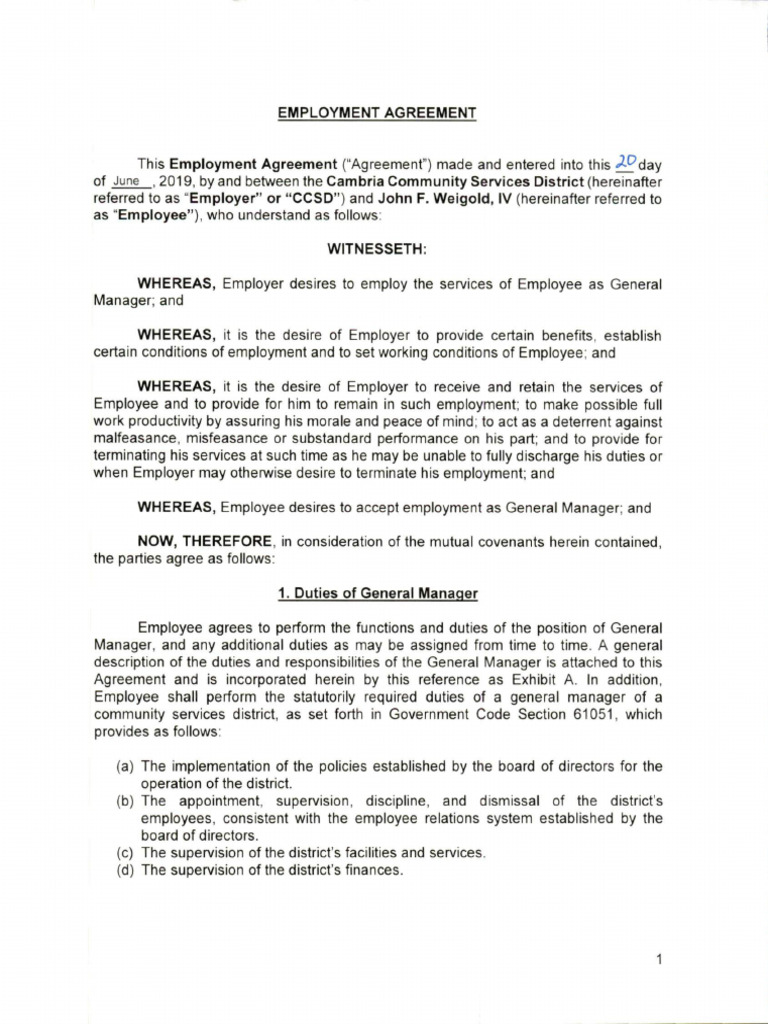 EMPLOYMENT AGREEMENT

This Employment Agreement ("Agreement") made and entered into this 20 day of June, 2019, by and between the Cambria Community Services District (hereinafter referred to as "Employer" or "CCSD") and John F. Weigold, IV (hereinafter referred to as "Employee"), who understand as follows:

WITNESSETH:

WHEREAS, Employer desires to employ the services of Employee as General Manager; and

WHEREAS, it is the desire of Employer to provide certain benefits, establish certain conditions of employment and to set working conditions of Employee; and

WHEREAS, it is the desire of Employer to receive and retain the services of Employee and to provide for him to remain in such employment; to make possible full work productivity by assuring his morale and peace of mind; to act as a deterrent against malfeasance, misfeasance or substandard performance on his part; and to provide for terminating his services at such time as he may be unable to fully discharge his duties or when Employer may otherwise desire to terminate his employment; and

WHEREAS, Employee desires to accept employment as General Manager; and

NOW, THEREFORE, in consideration of the mutual covenants herein contained, the parties agree as follows:

1. Duties of General Manager

Employee agrees to perform the functions and duties of the position of General Manager, and any additional duties as may be assigned from time to time. A general description of the duties and responsibilities of the General Manager is attached to this Agreement and is incorporated herein by this reference as Exhibit A. In addition, Employee shall perform the statutorily required duties of a general manager of a community services district, as set forth in Government Code Section 61051, which provides as follows:

(a) The implementation of the policies established by the board of directors for the operation of the district.
(b) The appointment, supervision, discipline, and dismissal of the district's employees, consistent with the employee relations system established by the board of directors.
(c) The supervision of the district's facilities and services.
(d) The supervision of the district's finances.

1